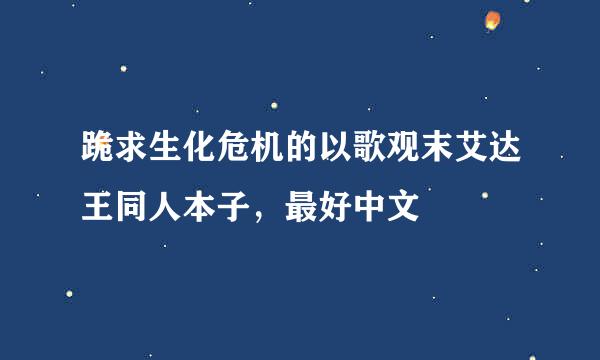 跪求生化危机的以歌观末艾达王同人本子，最好中文